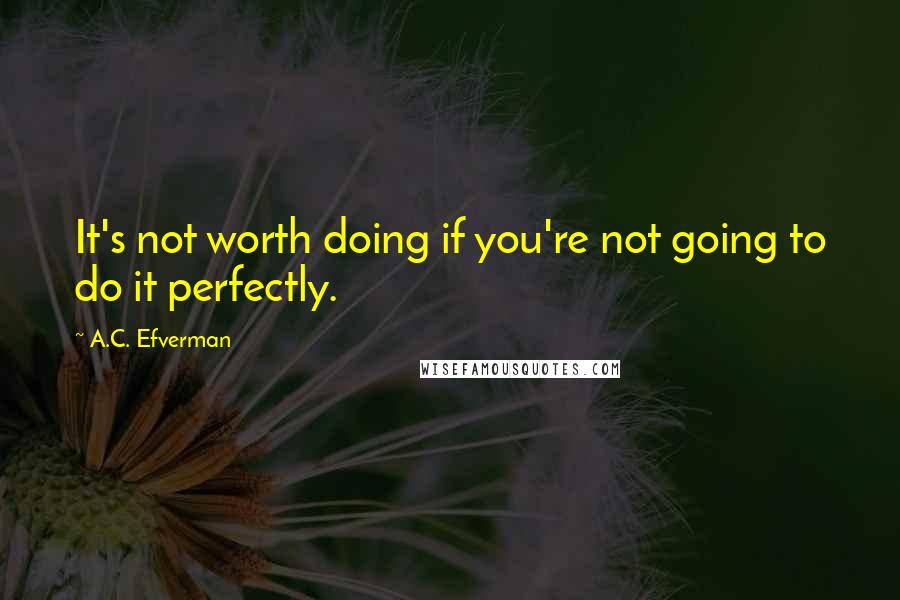 It's not worth doing if you're not going to do it perfectly.

~ A.C. Efverman

WISEFAMOUSQUOTES.COM